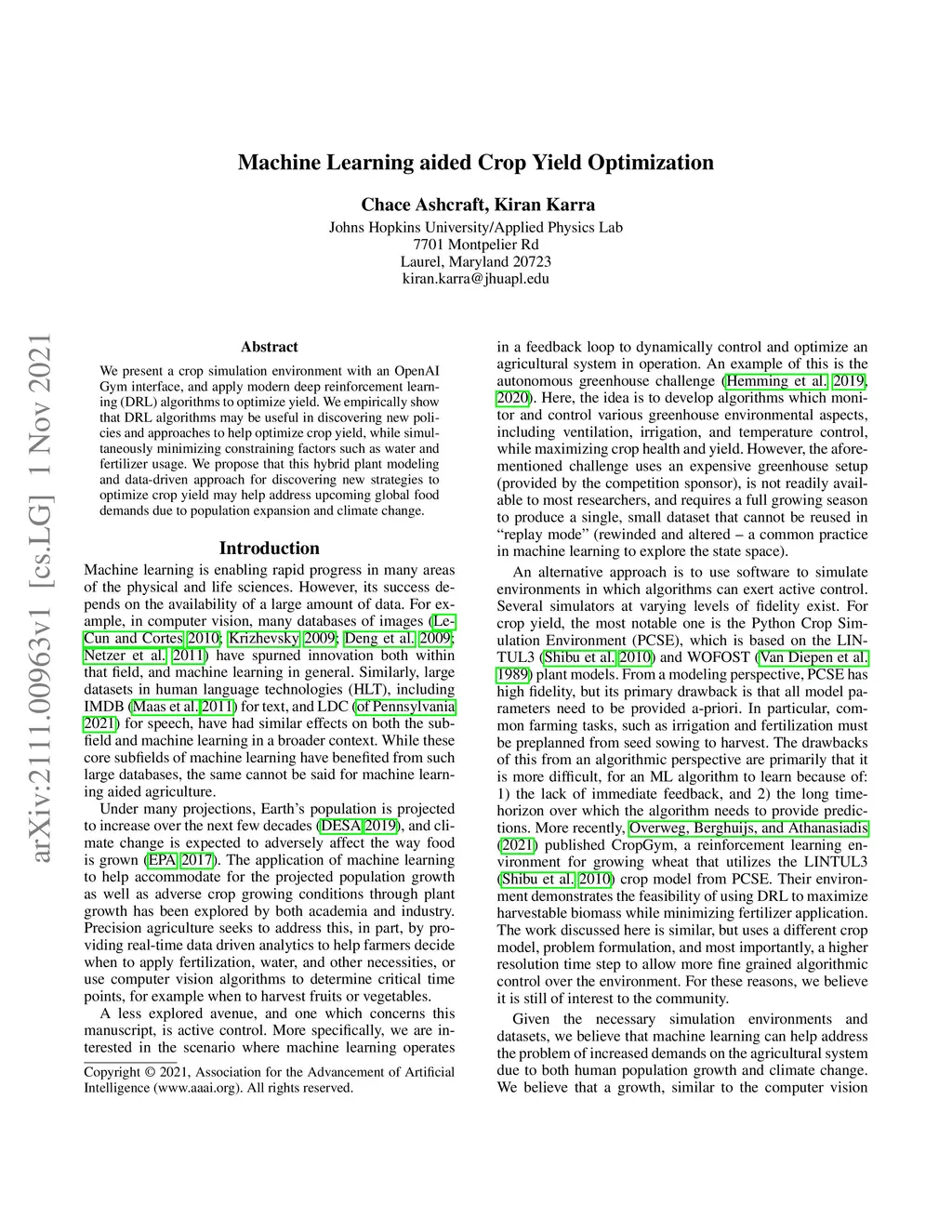 Machine Learning aided Crop Yield Optimization

Chace Ashcraft, Kiran Karra
Johns Hopkins University/Applied Physics Lab
7701 Montpelier Rd
Laurel, Maryland 20723
kiran.karra@jhuapl.edu

arXiv:2111.00963v1 [cs.LG] 1 Nov 2021

Abstract

We present a crop simulation environment with an OpenAI Gym interface, and apply modern deep reinforcement learning (DRL) algorithms to optimize yield. We empirically show that DRL algorithms may be useful in discovering new policies and approaches to help optimize crop yield, while simultaneously minimizing constraining factors such as water and fertilizer usage. We propose that this hybrid plant modeling and data-driven approach for discovering new strategies to optimize crop yield may help address upcoming global food demands due to population expansion and climate change.

Introduction

Machine learning is enabling rapid progress in many areas of the physical and life sciences. However, its success depends on the availability of a large amount of data. For example, in computer vision, many databases of images (LeCun and Cortes 2010; Krizhevsky 2009; Deng et al. 2009; Netzer et al. 2011) have spurned innovation both within that field, and machine learning in general. Similarly, large datasets in human language technologies (HLT), including IMDB (Maas et al. 2011) for text, and LDC (of Pennsylvania 2021) for speech, have had similar effects on both the subfield and machine learning in a broader context. While these core subfields of machine learning have benefited from such large databases, the same cannot be said for machine learning aided agriculture.

Under many projections, Earth's population is projected to increase over the next few decades (DESA 2019), and climate change is expected to adversely affect the way food is grown (EPA 2017). The application of machine learning to help accommodate for the projected population growth as well as adverse crop growing conditions through plant growth has been explored by both academia and industry. Precision agriculture seeks to address this, in part, by providing real-time data driven analytics to help farmers decide when to apply fertilization, water, and other necessities, or use computer vision algorithms to determine critical time points, for example when to harvest fruits or vegetables.

A less explored avenue, and one which concerns this manuscript, is active control. More specifically, we are interested in the scenario where machine learning operates

Copyright © 2021, Association for the Advancement of Artificial Intelligence (www.aaai.org). All rights reserved.

in a feedback loop to dynamically control and optimize an agricultural system in operation. An example of this is the autonomous greenhouse challenge (Hemming et al. 2019, 2020). Here, the idea is to develop algorithms which monitor and control various greenhouse environmental aspects, including ventilation, irrigation, and temperature control, while maximizing crop health and yield. However, the aforementioned challenge uses an expensive greenhouse setup (provided by the competition sponsor), is not readily available to most researchers, and requires a full growing season to produce a single, small dataset that cannot be reused in "replay mode" (rewinded and altered – a common practice in machine learning to explore the state space).

An alternative approach is to use software to simulate environments in which algorithms can exert active control. Several simulators at varying levels of fidelity exist. For crop yield, the most notable one is the Python Crop Simulation Environment (PCSE), which is based on the LINTUL3 (Shibu et al. 2010) and WOFOST (Van Diepen et al. 1989) plant models. From a modeling perspective, PCSE has high fidelity, but its primary drawback is that all model parameters need to be provided a-priori. In particular, common farming tasks, such as irrigation and fertilization must be preplanned from seed sowing to harvest. The drawbacks of this from an algorithmic perspective are primarily that it is more difficult, for an ML algorithm to learn because of: 1) the lack of immediate feedback, and 2) the long time-horizon over which the algorithm needs to provide predictions. More recently, Overweg, Berghuijs, and Athanasiadis (2021) published CropGym, a reinforcement learning environment for growing wheat that utilizes the LINTUL3 (Shibu et al. 2010) crop model from PCSE. Their environment demonstrates the feasibility of using DRL to maximize harvestable biomass while minimizing fertilizer application. The work discussed here is similar, but uses a different crop model, problem formulation, and most importantly, a higher resolution time step to allow more fine grained algorithmic control over the environment. For these reasons, we believe it is still of interest to the community.

Given the necessary simulation environments and datasets, we believe that machine learning can help address the problem of increased demands on the agricultural system due to both human population growth and climate change. We believe that a growth, similar to the computer vision